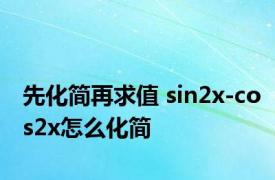 先化简再求值 sin2x-cos2x怎么化简